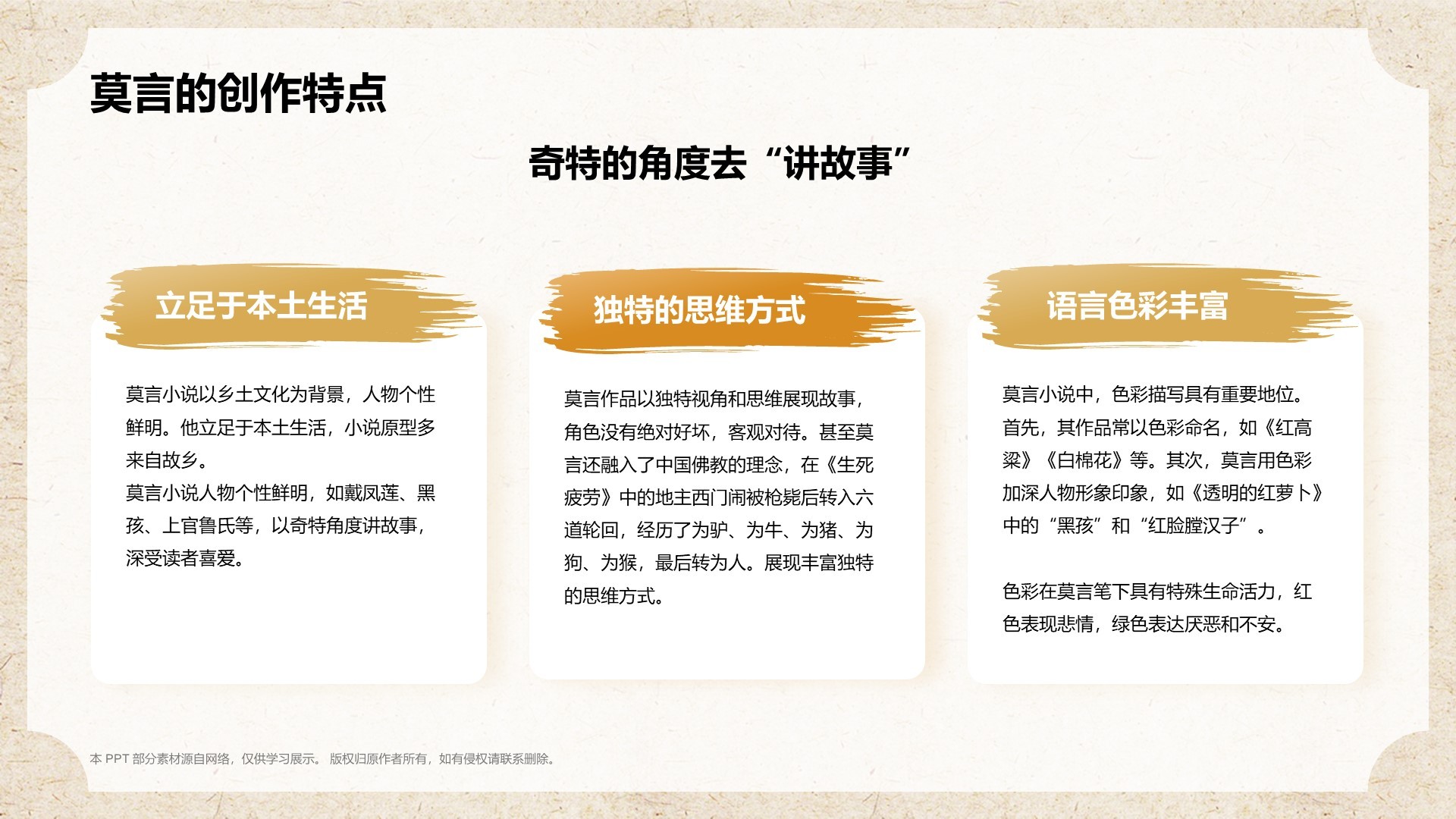 莫言的创作特点

奇特的角度去“讲故事”

立足于本土生活

莫言小说以乡土文化为背景，人物个性鲜明。他立足于本土生活，小说原型多来自故乡。
莫言小说人物个性鲜明，如戴凤莲、黑孩、上官鲁氏等，以奇特角度讲故事，深受读者喜爱。

独特的思维方式

莫言作品以独特视角和思维展现故事，角色没有绝对好坏，客观对待。甚至莫言还融入了中国佛教的理念，在《生死疲劳》中的地主西门闹被枪毙后转入六道轮回，经历了为驴、为牛、为猪、为狗、为猴，最后转为人。展现丰富独特的思维方式。

语言色彩丰富

莫言小说中，色彩描写具有重要地位。首先，其作品常以色彩命名，如《红高粱》《白棉花》等。其次，莫言用色彩加深人物形象印象，如《透明的红萝卜》中的“黑孩”和“红脸膛汉子”。

色彩在莫言笔下具有特殊生命活力，红色表现悲情，绿色表达厌恶和不安。

本 PPT 部分素材源自网络，仅供学习展示。 版权归原作者所有，如有侵权请联系删除。